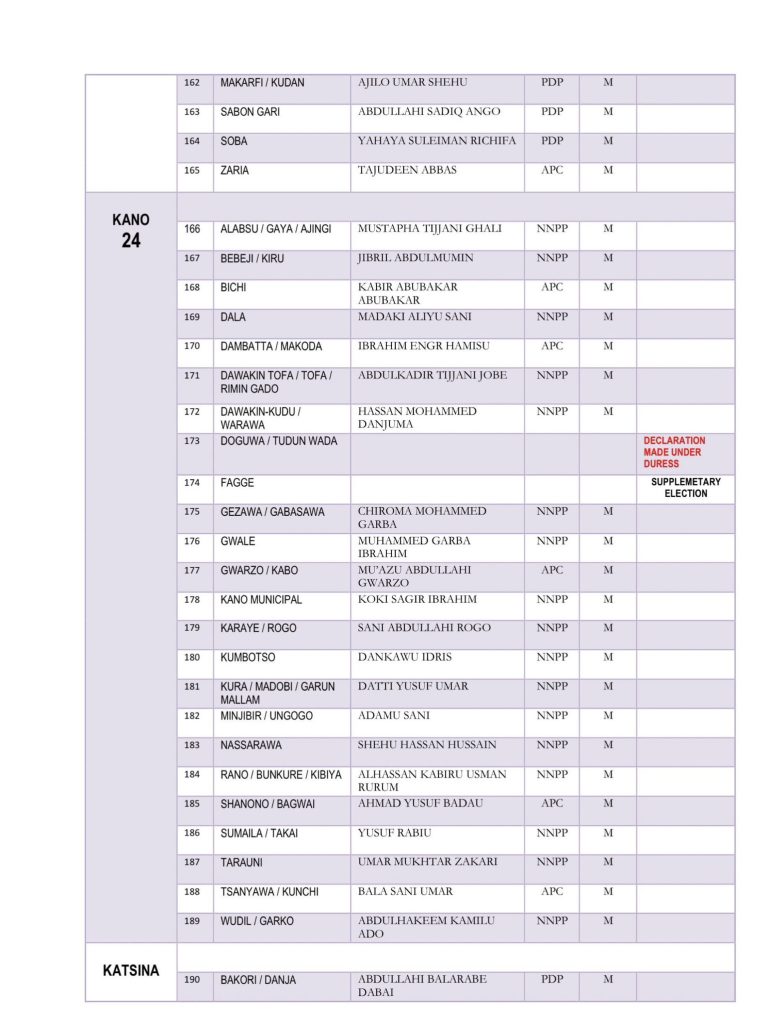 | | | | | | | |
|---|---|---|---|---|---|---|
| | 162 | MAKARFI / KUDAN | AJILO UMAR SHEHU | PDP | M | |
| | 163 | SABON GARI | ABDULLAHI SADIQ ANGO | PDP | M | |
| | 164 | SOBA | YAHAYA SULEIMAN RICHIFA | PDP | M | |
| | 165 | ZARIA | TAJUDEEN ABBAS | APC | M | |
| KANO 24 | | | | | | |
| | 166 | ALABSU / GAYA / AJINGI | MUSTAPHA TIJJANI GHALI | NNPP | M | |
| | 167 | BEBEJI / KIRU | JIBRIL ABDULMUMIN | NNPP | M | |
| | 168 | BICHI | KABIR ABUBAKAR ABUBAKAR | APC | M | |
| | 169 | DALA | MADAKI ALIYU SANI | NNPP | M | |
| | 170 | DAMBATTA / MAKODA | IBRAHIM ENGR HAMISU | APC | M | |
| | 171 | DAWAKIN TOFA / TOFA / RIMIN GADO | ABDULKADIR TIJJANI JOBE | NNPP | M | |
| | 172 | DAWAKIN-KUDU / WARAWA | HASSAN MOHAMMED DANJUMA | NNPP | M | |
| | 173 | DOGUWA / TUDUN WADA | | | | DECLARATION MADE UNDER DURESS |
| | 174 | FAGGE | | | | SUPPLEMETARY ELECTION |
| | 175 | GEZAWA / GABASAWA | CHIROMA MOHAMMED GARBA | NNPP | M | |
| | 176 | GWALE | MUHAMMED GARBA IBRAHIM | NNPP | M | |
| | 177 | GWARZO / KABO | MU'AZU ABDULLAHI GWARZO | APC | M | |
| | 178 | KANO MUNICIPAL | KOKI SAGIR IBRAHIM | NNPP | M | |
| | 179 | KARAYE / ROGO | SANI ABDULLAHI ROGO | NNPP | M | |
| | 180 | KUMBOTSO | DANKAWU IDRIS | NNPP | M | |
| | 181 | KURA / MADOBI / GARUN MALLAM | DATTI YUSUF UMAR | NNPP | M | |
| | 182 | MINJIBIR / UNGOGO | ADAMU SANI | NNPP | M | |
| | 183 | NASSARAWA | SHEHU HASSAN HUSSAIN | NNPP | M | |
| | 184 | RANO / BUNKURE / KIBIYA | ALHASSAN KABIRU USMAN RURUM | NNPP | M | |
| | 185 | SHANONO / BAGWAI | AHMAD YUSUF BADAU | APC | M | |
| | 186 | SUMAILA / TAKAI | YUSUF RABIU | NNPP | M | |
| | 187 | TARAUNI | UMAR MUKHTAR ZAKARI | NNPP | M | |
| | 188 | TSANYAWA / KUNCHI | BALA SANI UMAR | APC | M | |
| | 189 | WUDIL / GARKO | ABDULHAKEEM KAMILU ADO | NNPP | M | |
| KATSINA | | | | | | |
| | 190 | BAKORI / DANJA | ABDULLAHI BALARABE DABAI | PDP | M | |